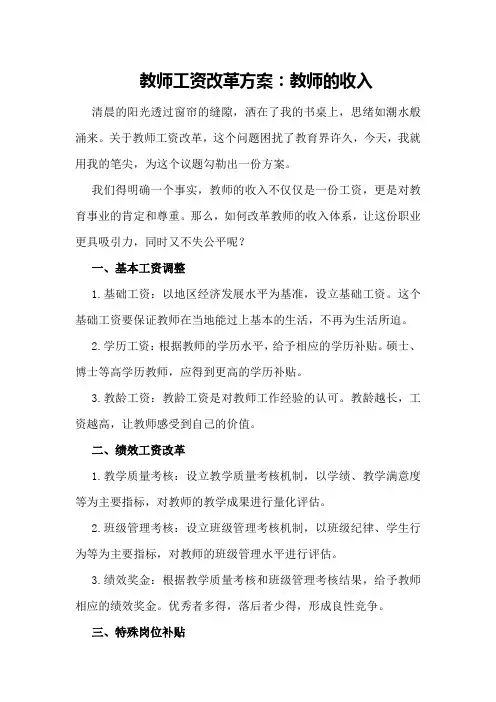 教师工资改革方案：教师的收入

清晨的阳光透过窗帘的缝隙，洒在了我的书桌上，思绪如潮水般涌来。关于教师工资改革，这个问题困扰了教育界许久，今天，我就用我的笔尖，为这个议题勾勒出一份方案。

我们得明确一个事实，教师的收入不仅仅是一份工资，更是对教育事业的肯定和尊重。那么，如何改革教师的收入体系，让这份职业更具吸引力，同时又不失公平呢？

一、基本工资调整

1.基础工资：以地区经济发展水平为基准，设立基础工资。这个基础工资要保证教师在当地能过上基本的生活，不再为生活所迫。

2.学历工资：根据教师的学历水平，给予相应的学历补贴。硕士、博士等高学历教师，应得到更高的学历补贴。

3.教龄工资：教龄工资是对教师工作经验的认可。教龄越长，工资越高，让教师感受到自己的价值。

二、绩效工资改革

1.教学质量考核：设立教学质量考核机制，以学绩、教学满意度等为主要指标，对教师的教学成果进行量化评估。

2.班级管理考核：设立班级管理考核机制，以班级纪律、学生行为等为主要指标，对教师的班级管理水平进行评估。

3.绩效奖金：根据教学质量考核和班级管理考核结果，给予教师相应的绩效奖金。优秀者多得，落后者少得，形成良性竞争。

三、特殊岗位补贴